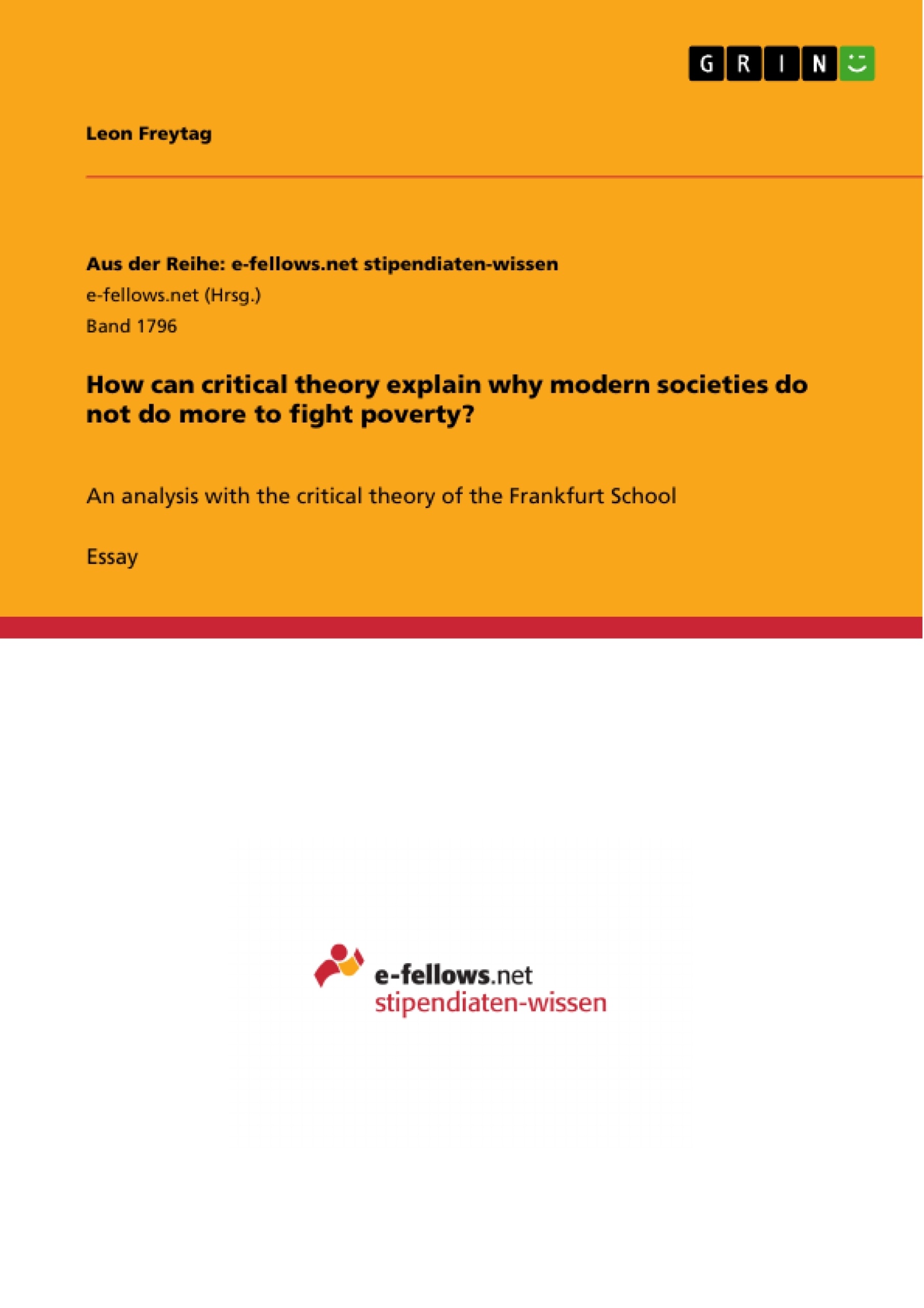 GRIN

Leon Freytag

Aus der Reihe: e-fellows.net stipendiaten-wissen
e-fellows.net (Hrsg.)
Band 1796

How can critical theory explain why modern societies do not do more to fight poverty?

An analysis with the critical theory of the Frankfurt School

Essay

e-fellows.net
stipendiaten-wissen